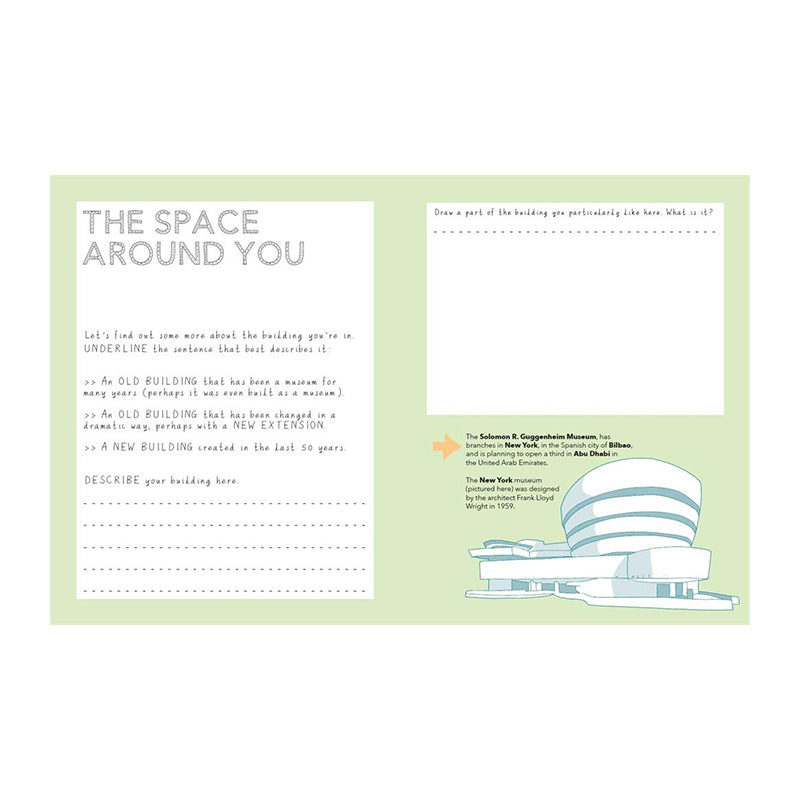 THE SPACE AROUND YOU

Let's find out some more about the building you're in. UNDERLINE the sentence that best describes it:

>> An OLD BUILDING that has been a museum for many years (perhaps it was even built as a museum).

>> An OLD BUILDING that has been changed in a dramatic way, perhaps with a NEW EXTENSION.

>> A NEW BUILDING created in the last 50 years.

DESCRIBE your building here.

____
____
____
____
____

Draw a part of the building you particularly like here. What is it?

____

The Solomon R. Guggenheim Museum, has branches in New York, in the Spanish city of Bilbao, and is planning to open a third in Abu Dhabi in the United Arab Emirates.

The New York museum (pictured here) was designed by the architect Frank Lloyd Wright in 1959.